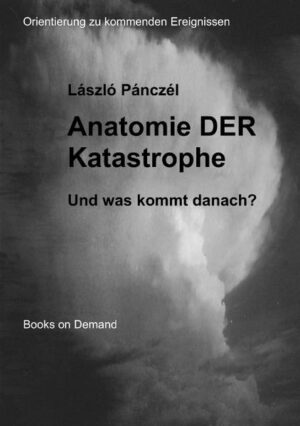 Orientierung zu kommenden Ereignissen

László Pánczél

Anatomie DER Katastrophe

Und was kommt danach?

Books on Demand